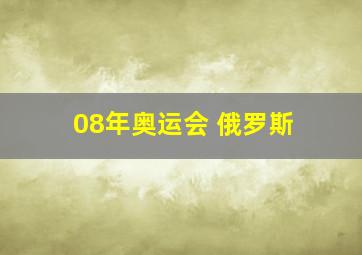 08年奥运会 俄罗斯